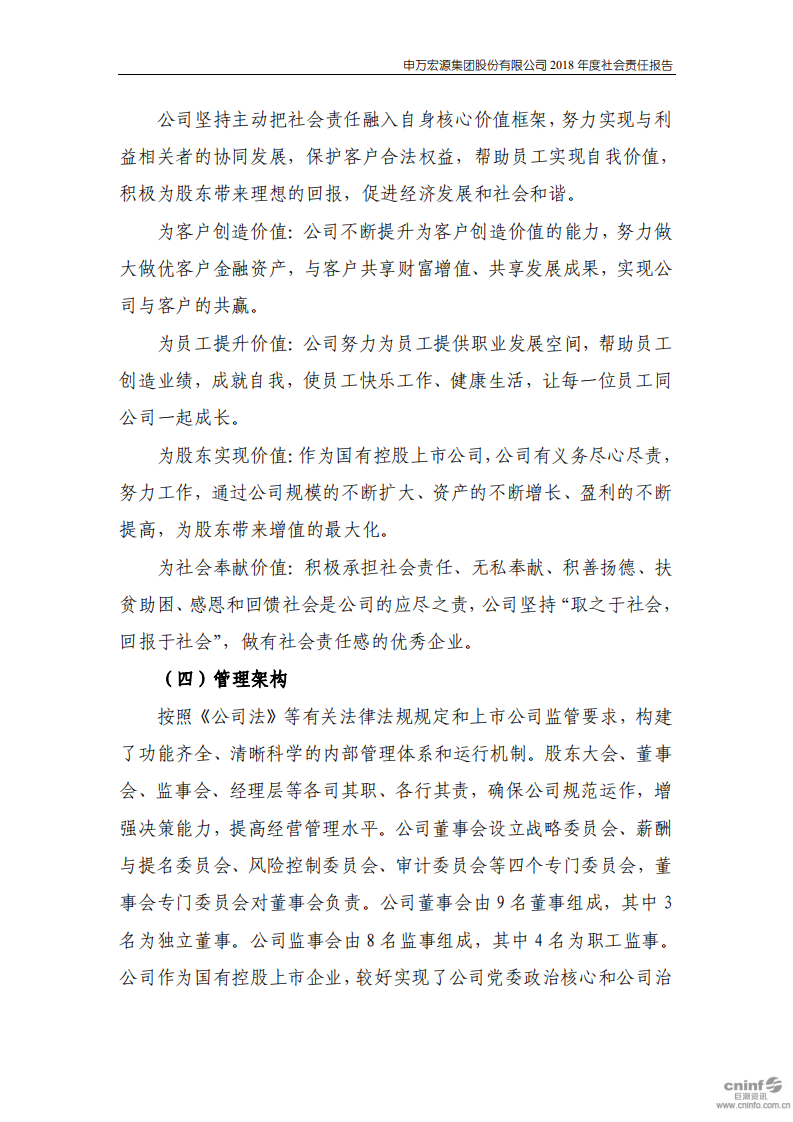 申万宏源集团股份有限公司 2018 年度社会责任报告

公司坚持主动把社会责任融入自身核心价值框架，努力实现与利益相关者的协同发展，保护客户合法权益，帮助员工实现自我价值，积极为股东带来理想的回报，促进经济发展和社会和谐。

为客户创造价值：公司不断提升为客户创造价值的能力，努力做大做优客户金融资产，与客户共享财富增值、共享发展成果，实现公司与客户的共赢。

为员工提升价值：公司努力为员工提供职业发展空间，帮助员工创造业绩，成就自我，使员工快乐工作、健康生活，让每一位员工同公司一起成长。

为股东实现价值：作为国有控股上市公司，公司有义务尽心尽责，努力工作，通过公司规模的不断扩大、资产的不断增长、盈利的不断提高，为股东带来增值的最大化。

为社会奉献价值：积极承担社会责任、无私奉献、积善扬德、扶贫助困、感恩和回馈社会是公司的应尽之责，公司坚持“取之于社会，回报于社会”，做有社会责任感的优秀企业。

（四）管理架构

按照《公司法》等有关法律法规规定和上市公司监管要求，构建了功能齐全、清晰科学的内部管理体系和运行机制。股东大会、董事会、监事会、经理层等各司其职、各行其责，确保公司规范运作，增强决策能力，提高经营管理水平。公司董事会设立战略委员会、薪酬与提名委员会、风险控制委员会、审计委员会等四个专门委员会，董事会专门委员会对董事会负责。公司董事会由 9 名董事组成，其中 3 名为独立董事。公司监事会由 8 名监事组成，其中 4 名为职工监事。公司作为国有控股上市企业，较好实现了公司党委政治核心和公司治

cninf 巨潮资讯 www.cninfo.com.cn